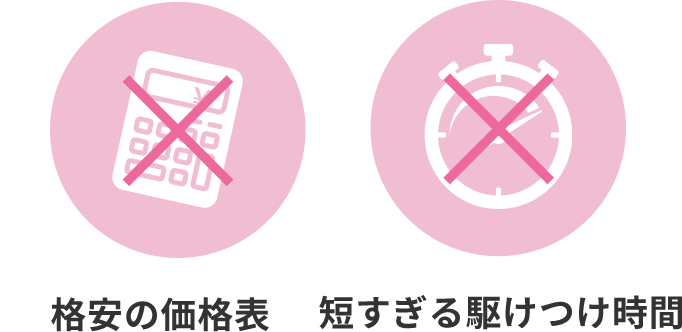 ¥

格安の価格表

短すぎる駆けつけ時間